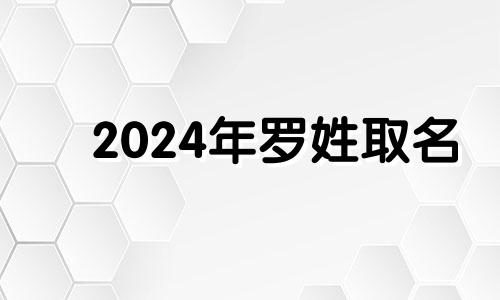 2024年罗姓取名